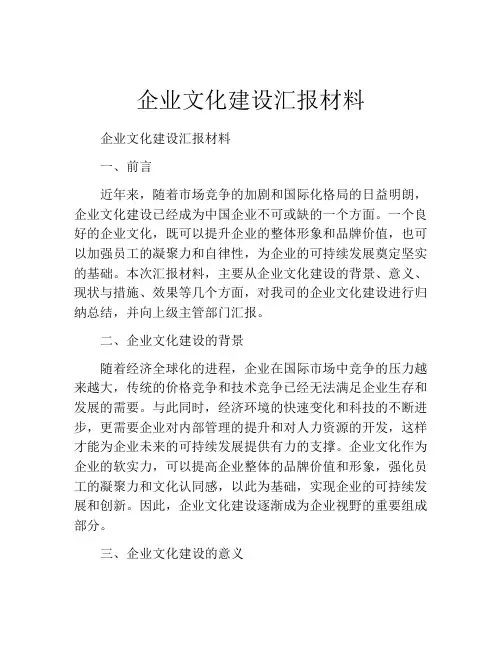 企业文化建设汇报材料

企业文化建设汇报材料

一、前言

近年来，随着市场竞争的加剧和国际化格局的日益明朗，企业文化建设已经成为中国企业不可或缺的一个方面。一个良好的企业文化，既可以提升企业的整体形象和品牌价值，也可以加强员工的凝聚力和自律性，为企业的可持续发展奠定坚实的基础。本次汇报材料，主要从企业文化建设的背景、意义、现状与措施、效果等几个方面，对我司的企业文化建设进行归纳总结，并向上级主管部门汇报。

二、企业文化建设的背景

随着经济全球化的进程，企业在国际市场中竞争的压力越来越大，传统的价格竞争和技术竞争已经无法满足企业生存和发展的需要。与此同时，经济环境的快速变化和科技的不断进步，更需要企业对内部管理的提升和对人力资源的开发，这样才能为企业未来的可持续发展提供有力的支撑。企业文化作为企业的软实力，可以提高企业整体的品牌价值和形象，强化员工的凝聚力和文化认同感，以此为基础，实现企业的可持续发展和创新。因此，企业文化建设逐渐成为企业视野的重要组成部分。

三、企业文化建设的意义